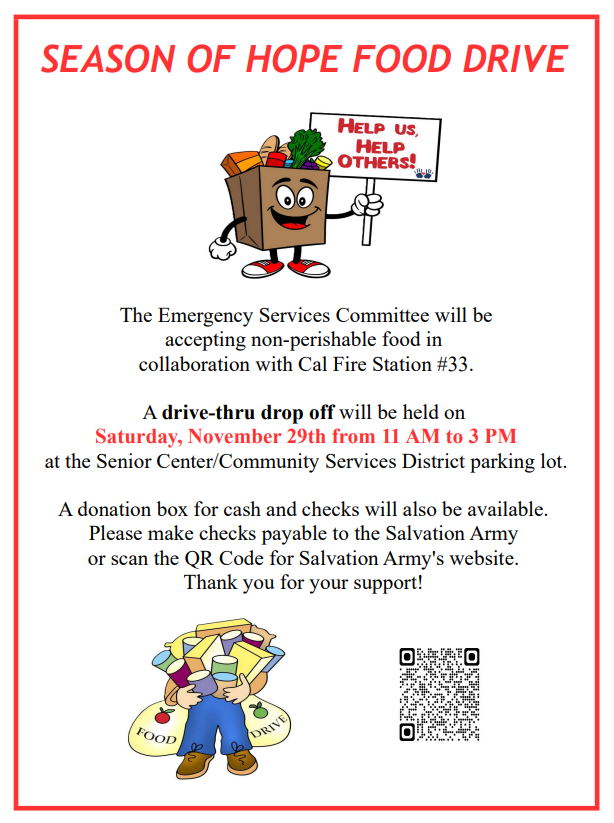 SEASON OF HOPE FOOD DRIVE

HELP US, HELP OTHERS!

The Emergency Services Committee will be accepting non-perishable food in collaboration with Cal Fire Station #33.

A drive-thru drop off will be held on Saturday, November 29th from 11 AM to 3 PM at the Senior Center/Community Services District parking lot.

A donation box for cash and checks will also be available. Please make checks payable to the Salvation Army or scan the QR Code for Salvation Army's website. Thank you for your support!

FOOD DRIVE